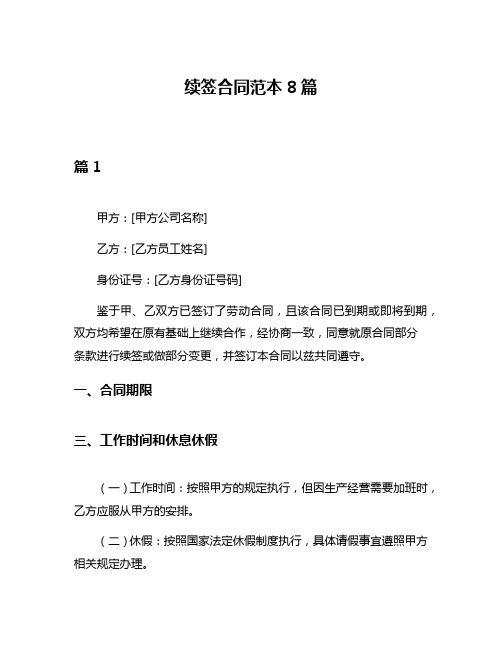 续签合同范本 8 篇

篇 1

甲方：[甲方公司名称]

乙方：[乙方员工姓名]

身份证号：[乙方身份证号码]

鉴于甲、乙双方已签订了劳动合同，且该合同已到期或即将到期，双方均希望在原有基础上继续合作，经协商一致，同意就原合同部分条款进行续签或做部分变更，并签订本合同以兹共同遵守。

一、合同期限

三、工作时间和休息休假

（一）工作时间：按照甲方的规定执行，但因生产经营需要加班时，乙方应服从甲方的安排。

（二）休假：按照国家法定休假制度执行，具体请假事宜遵照甲方相关规定办理。